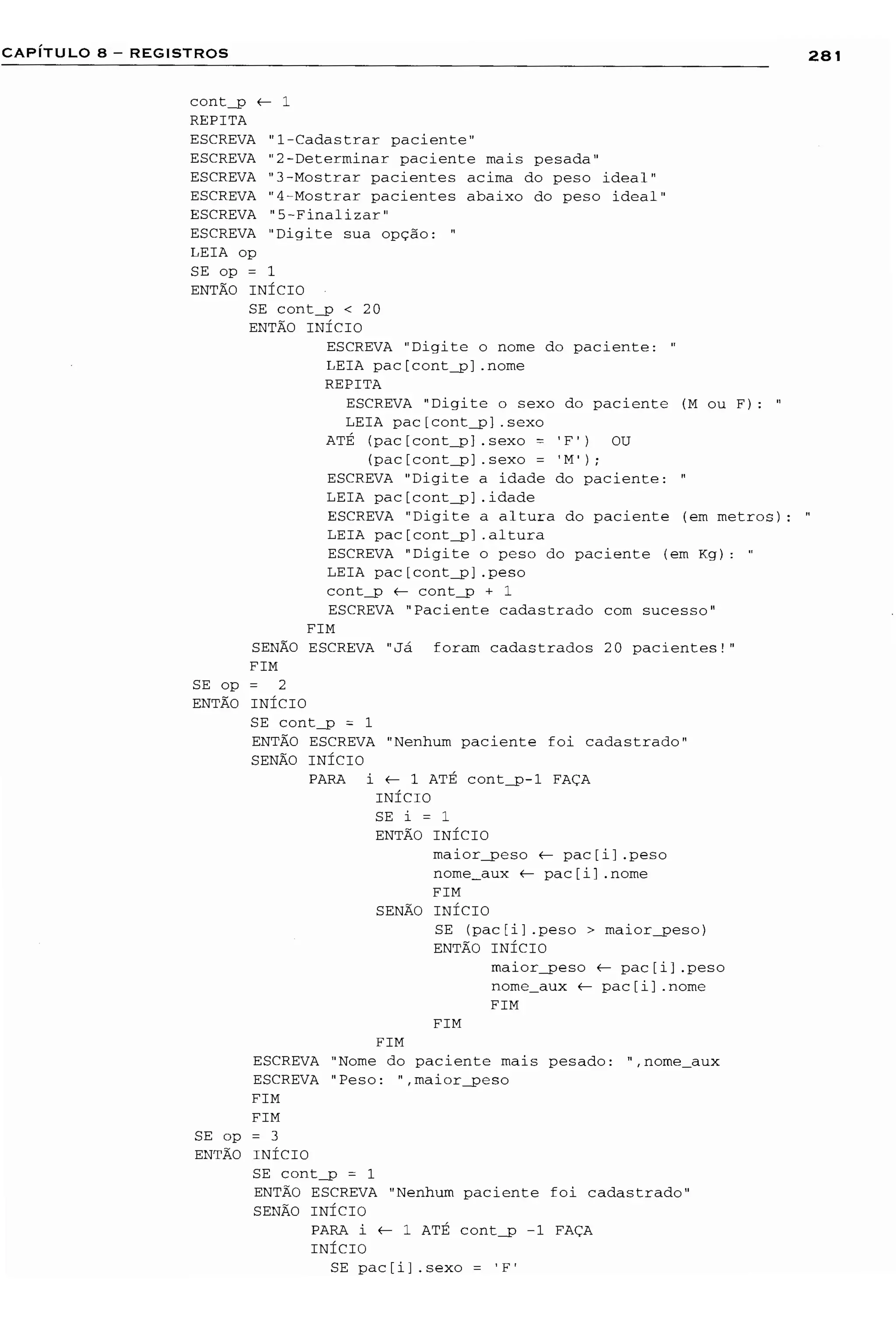 CAPÍTULO 8 – REGISTROS 281

cont_p ← 1
REPITA
ESCREVA "1-Cadastrar paciente"
ESCREVA "2-Determinar paciente mais pesada"
ESCREVA "3-Mostrar pacientes acima do peso ideal"
ESCREVA "4-Mostrar pacientes abaixo do peso ideal"
ESCREVA "5-Finalizar"
ESCREVA "Digite sua opção: "
LEIA op
SE op = 1
ENTÃO INÍCIO
SE cont_p < 20
ENTÃO INÍCIO
ESCREVA "Digite o nome do paciente: "
LEIA pac[cont_p].nome
REPITA
ESCREVA "Digite o sexo do paciente (M ou F): "
LEIA pac[cont_p].sexo
ATÉ (pac[cont_p].sexo = 'F') OU
(pac[cont_p].sexo = 'M');
ESCREVA "Digite a idade do paciente: "
LEIA pac[cont_p].idade
ESCREVA "Digite a altura do paciente (em metros): "
LEIA pac[cont_p].altura
ESCREVA "Digite o peso do paciente (em Kg): "
LEIA pac[cont_p].peso
cont_p ← cont_p + 1
ESCREVA "Paciente cadastrado com sucesso"
FIM
SENÃO ESCREVA "Já foram cadastrados 20 pacientes!"
FIM
SE op = 2
ENTÃO INÍCIO
SE cont_p = 1
ENTÃO ESCREVA "Nenhum paciente foi cadastrado"
SENÃO INÍCIO
PARA i ← 1 ATÉ cont_p-1 FAÇA
INÍCIO
SE i = 1
ENTÃO INÍCIO
maior_peso ← pac[i].peso
nome_aux ← pac[i].nome
FIM
SENÃO INÍCIO
SE (pac[i].peso > maior_peso)
ENTÃO INÍCIO
maior_peso ← pac[i].peso
nome_aux ← pac[i].nome
FIM
FIM
FIM
ESCREVA "Nome do paciente mais pesado: ",nome_aux
ESCREVA "Peso: ",maior_peso
FIM
FIM
SE op = 3
ENTÃO INÍCIO
SE cont_p = 1
ENTÃO ESCREVA "Nenhum paciente foi cadastrado"
SENÃO INÍCIO
PARA i ← 1 ATÉ cont_p -1 FAÇA
INÍCIO
SE pac[i].sexo = 'F'